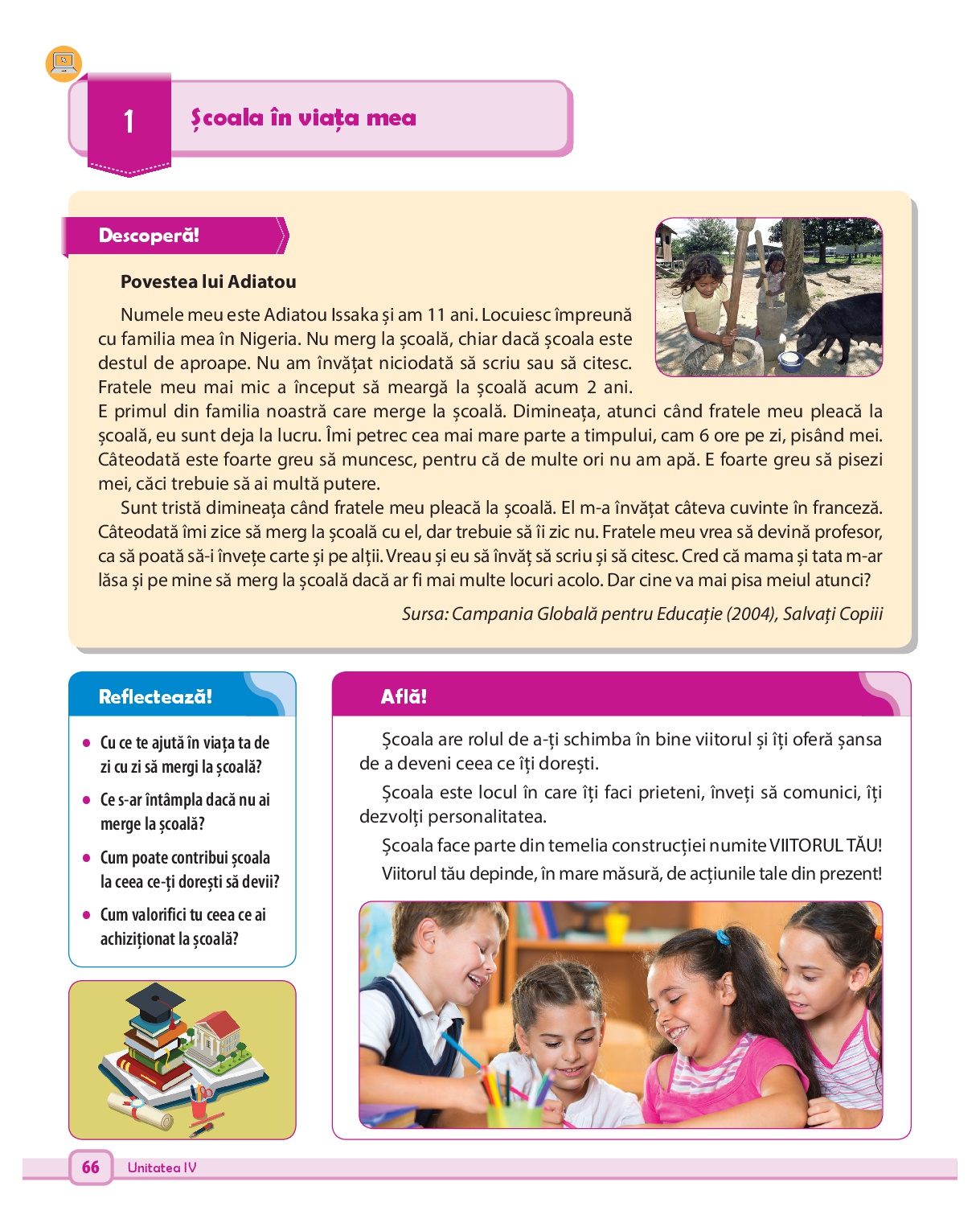 1 Școala în viața mea

Descoperă!

Povestea lui Adiatou

Numele meu este Adiatou Issaka și am 11 ani. Locuiesc împreună cu familia mea în Nigeria. Nu merg la școală, chiar dacă școala este destul de aproape. Nu am învățat niciodată să scriu sau să citesc. Fratele meu mai mic a început să meargă la școală acum 2 ani. E primul din familia noastră care merge la școală. Dimineața, atunci când fratele meu pleacă la școală, eu sunt deja la lucru. Îmi petrec cea mai mare parte a timpului, cam 6 ore pe zi, pisând mei. Câteodată este foarte greu să muncesc, pentru că de multe ori nu am apă. E foarte greu să pisezi mei, căci trebuie să ai multă putere.

Sunt tristă dimineața când fratele meu pleacă la școală. El m-a învățat câteva cuvinte în franceză. Câteodată îmi zice să merg la școală cu el, dar trebuie să îi zic nu. Fratele meu vrea să devină profesor, ca să poată să-i învețe carte și pe alții. Vreau și eu să învăț să scriu și să citesc. Cred că mama și tata m-ar lăsa și pe mine să merg la școală dacă ar fi mai multe locuri acolo. Dar cine va mai pisa meiul atunci?

Sursa: Campania Globală pentru Educație (2004), Salvați Copiii

Reflectează!

• Cu ce te ajută în viața ta de zi cu zi să mergi la școală?
• Ce s-ar întâmpla dacă nu ai merge la școală?
• Cum poate contribui școala la ceea ce-ți dorești să devii?
• Cum valorifici tu ceea ce ai achiziționat la școală?

Află!

Școala are rolul de a-ți schimba în bine viitorul și îți oferă șansa de a deveni ceea ce îți dorești.

Școala este locul în care îți faci prieteni, înveți să comunici, îți dezvolți personalitatea.

Școala face parte din temelia construcției numite VIITORUL TĂU!

Viitorul tău depinde, în mare măsură, de acțiunile tale din prezent!

66 Unitatea IV